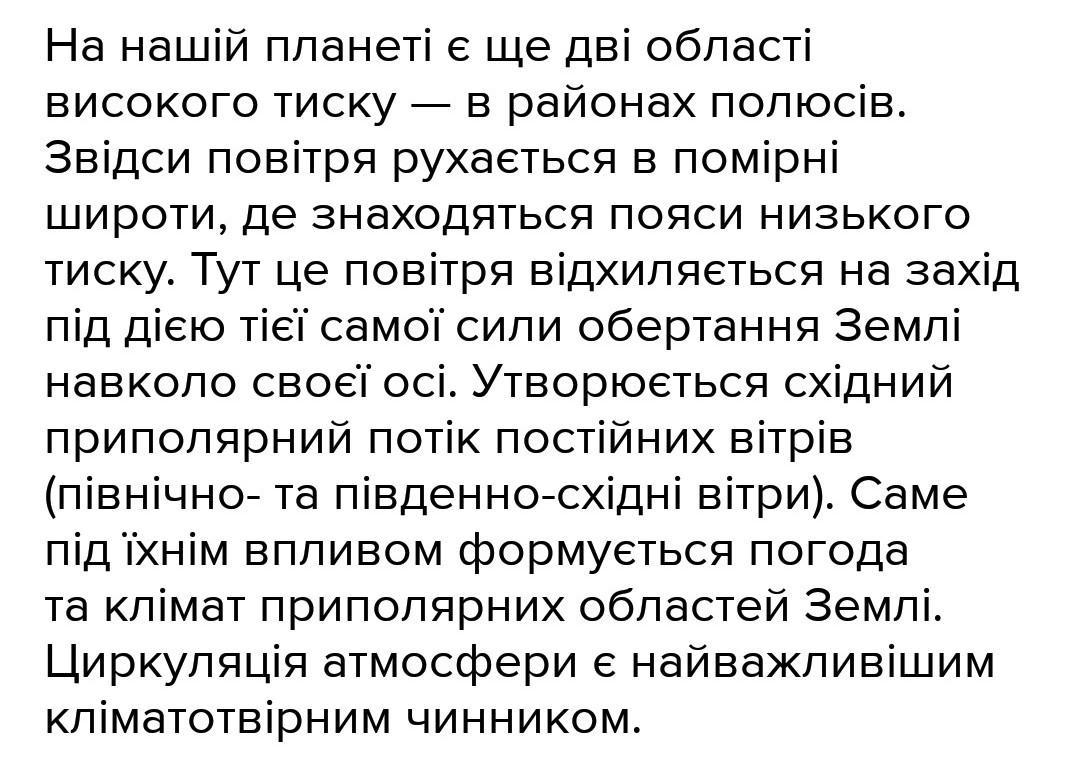 На нашій планеті є ще дві області високого тиску — в районах полюсів. Звідси повітря рухається в помірні широти, де знаходяться пояси низького тиску. Тут це повітря відхиляється на захід під дією тієї самої сили обертання Землі навколо своєї осі. Утворюється східний приполярний потік постійних вітрів (північно- та південно-східні вітри). Саме під їхнім впливом формується погода та клімат приполярних областей Землі. Циркуляція атмосфери є найважливішим кліматотвірним чинником.